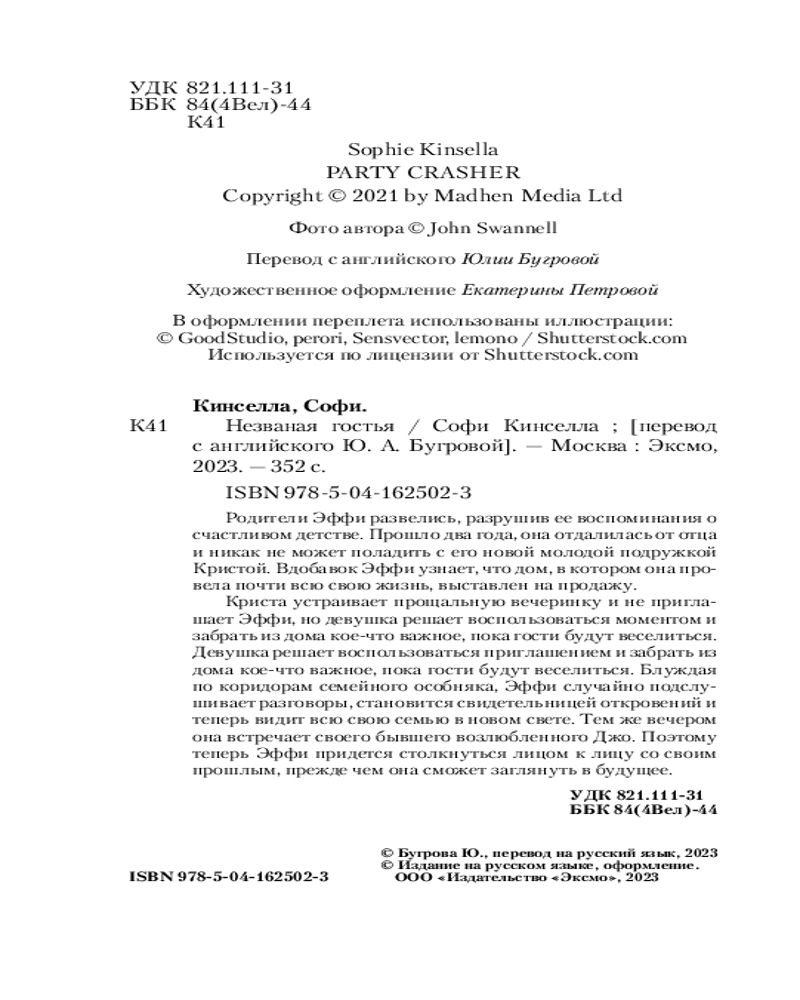 УДК 821.111-31
ББК 84(4Вел)-44
К41

Sophie Kinsella
PARTY CRASHER
Copyright © 2021 by Madhen Media Ltd

Фото автора © John Swannell

Перевод с английского Юлии Бугровой

Художественное оформление Екатерины Петровой

В оформлении переплета использованы иллюстрации:
© GoodStudio, perori, Sensvector, lemono / Shutterstock.com
Используется по лицензии от Shutterstock.com

Кинселла, Софи.

К41 Незваная гостья / Софи Кинселла ; [перевод с английского Ю. А. Бугровой]. — Москва : Эксмо, 2023. — 352 с.

ISBN 978-5-04-162502-3

Родители Эффи развелись, разрушив ее воспоминания о счастливом детстве. Прошло два года, она отдалилась от отца и никак не может поладить с его новой молодой подружкой Кристой. Вдобавок Эффи узнает, что дом, в котором она провела почти всю свою жизнь, выставлен на продажу.

Криста устраивает прощальную вечеринку и не приглашает Эффи, но девушка решает воспользоваться моментом и забрать из дома кое-что важное, пока гости будут веселиться. Девушка решает воспользоваться приглашением и забрать из дома кое-что важное, пока гости будут веселиться. Блуждая по коридорам семейного особняка, Эффи случайно подслушивает разговоры, становится свидетельницей откровений и теперь видит всю свою семью в новом свете. Тем же вечером она встречает своего бывшего возлюбленного Джо. Поэтому теперь Эффи придется столкнуться лицом к лицу со своим прошлым, прежде чем она сможет заглянуть в будущее.

УДК 821.111-31
ББК 84(4Вел)-44

© Бугрова Ю., перевод на русский язык, 2023
© Издание на русском языке, оформление.
ООО «Издательство «Эксмо», 2023

ISBN 978-5-04-162502-3